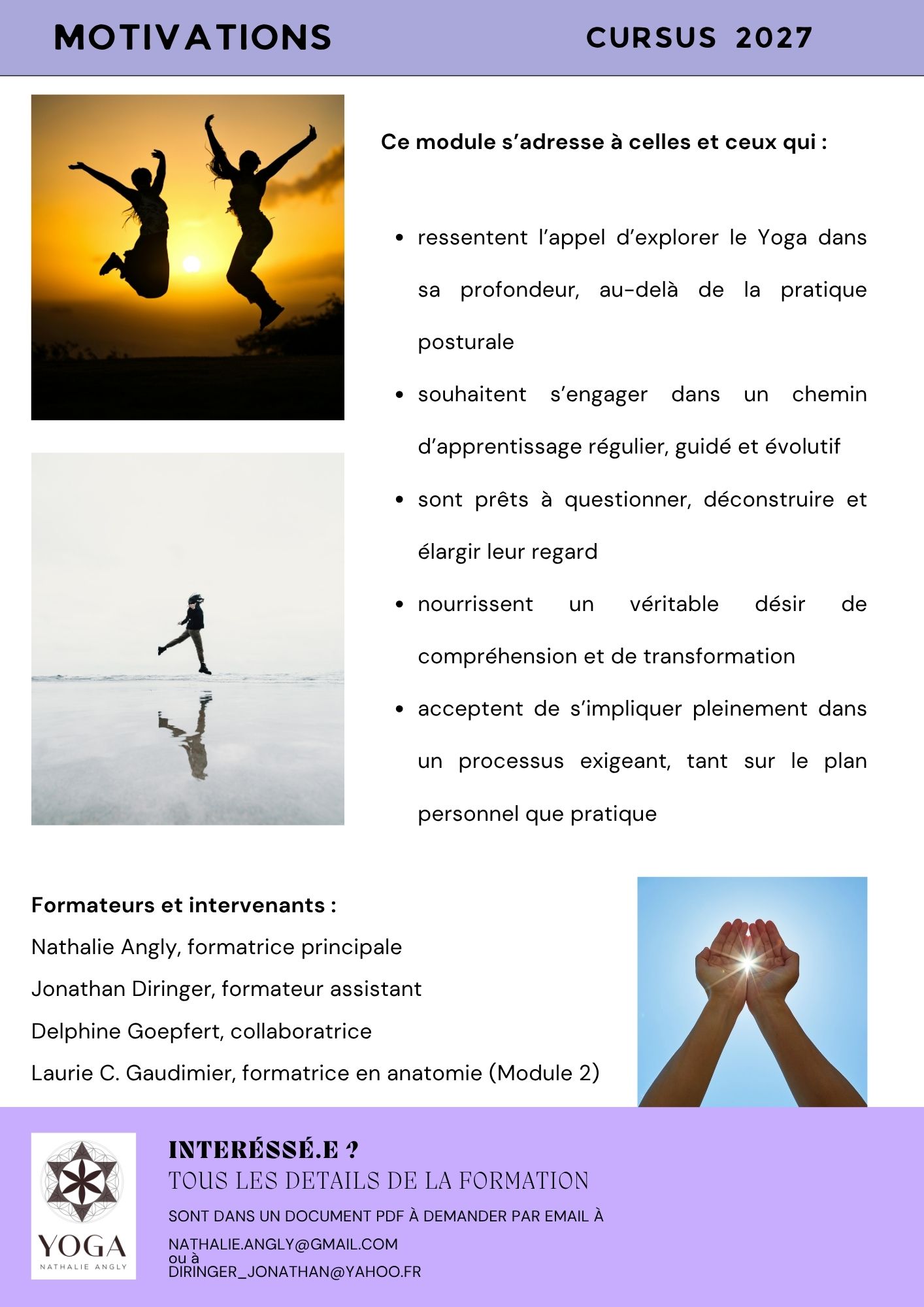 MOTIVATIONS CURSUS 2027

Ce module s'adresse à celles et ceux qui :

• ressentent l'appel d'explorer le Yoga dans sa profondeur, au-delà de la pratique posturale
• souhaitent s'engager dans un chemin d'apprentissage régulier, guidé et évolutif
• sont prêts à questionner, déconstruire et élargir leur regard
• nourrissent un véritable désir de compréhension et de transformation
• acceptent de s'impliquer pleinement dans un processus exigeant, tant sur le plan personnel que pratique

Formateurs et intervenants :
Nathalie Angly, formatrice principale
Jonathan Diringer, formateur assistant
Delphine Goepfert, collaboratrice
Laurie C. Gaudimier, formatrice en anatomie (Module 2)

YOGA
NATHALIE ANGLY

INTERÉSSÉ.E ?
TOUS LES DETAILS DE LA FORMATION
SONT DANS UN DOCUMENT PDF À DEMANDER PAR EMAIL À
NATHALIE.ANGLY@GMAIL.COM
ou à
DIRINGER_JONATHAN@YAHOO.FR